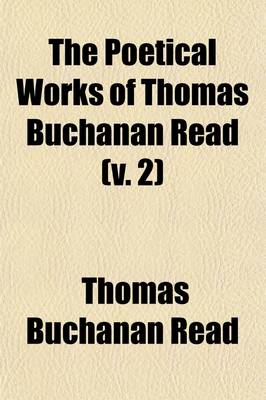 The Poetical Works of Thomas Buchanan Read (v. 2)

Thomas Buchanan Read